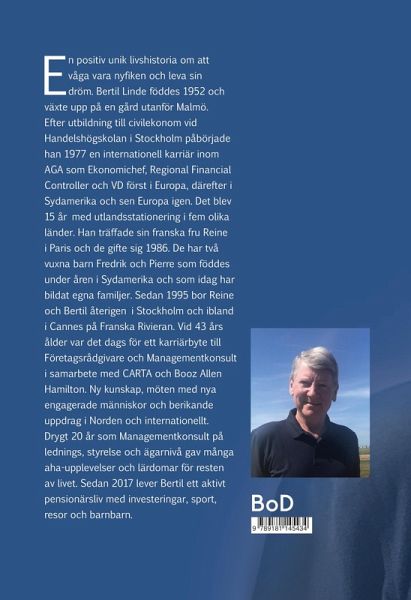 En positiv unik livshistoria om att våga vara nyfiken och leva sin dröm. Bertil Linde föddes 1952 och växte upp på en gård utanför Malmö. Efter utbildning till civilekonom vid Handelshögskolan i Stockholm påbörjade han 1977 en internationell karriär inom AGA som Ekonomichef, Regional Financial Controller och VD först i Europa, därefter i Sydamerika och sen Europa igen. Det blev 15 år med utlandsstationering i fem olika länder. Han träffade sin franska fru Reine i Paris och de gifte sig 1986. De har två vuxna barn Fredrik och Pierre som föddes under åren i Sydamerika och som idag har bildat egna familjer. Sedan 1995 bor Reine och Bertil återigen i Stockholm och ibland i Cannes på Franska Rivieran. Vid 43 års ålder var det dags för ett karriärbyte till Företagsrådgivare och Managementkonsult i samarbete med CARTA och Booz Allen Hamilton. Ny kunskap, möten med nya engagerade människor och berikande uppdrag i Norden och internationellt. Drygt 20 år som Managementkonsult på lednings, styrelse och ägarnivå gav många aha-upplevelser och lärdomar för resten av livet. Sedan 2017 lever Bertil ett aktivt pensionärsliv med investeringar, sport, resor och barnbarn.

BoD

9 789181 145434